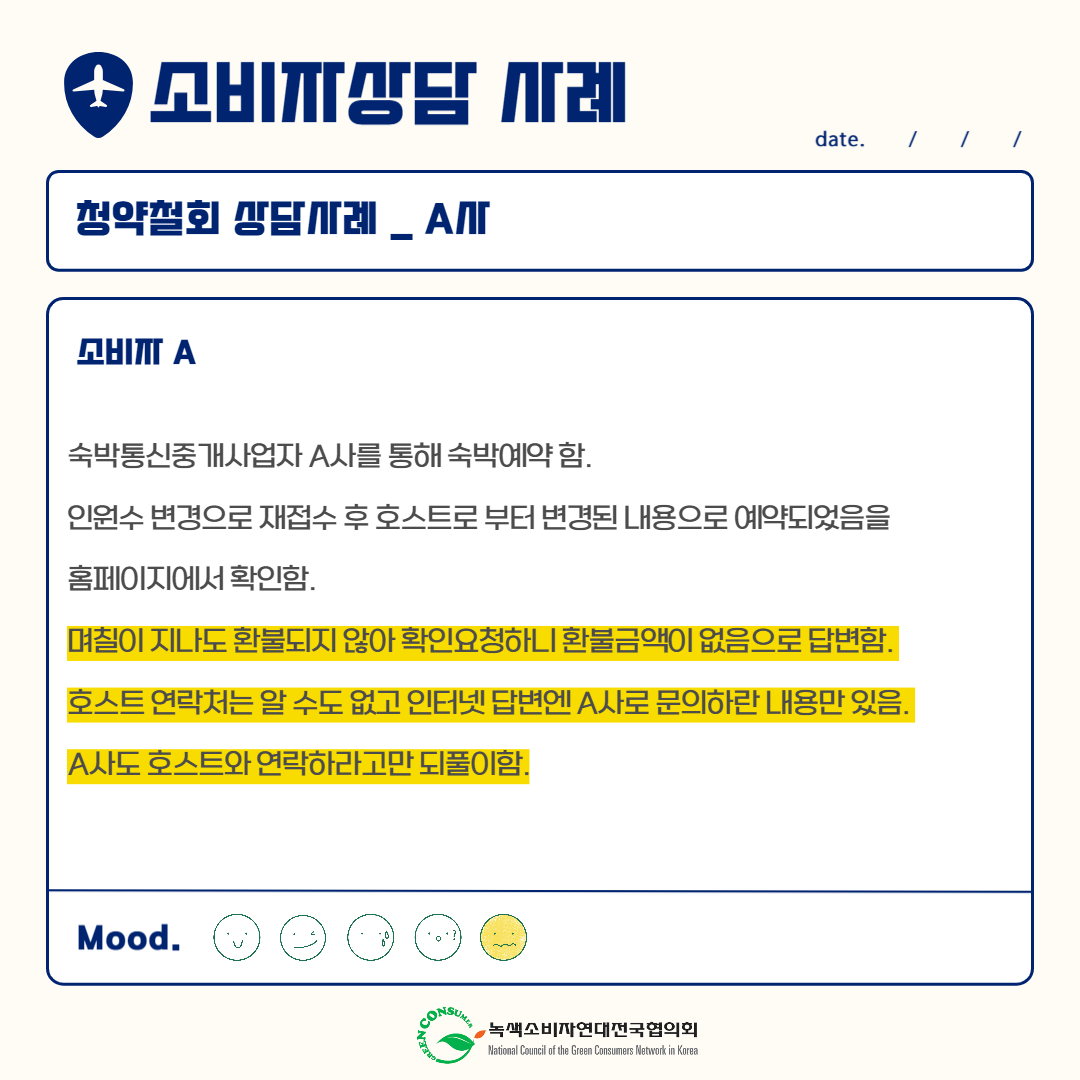 소비자상담 사례

date. / / /

청약철회 상담사례 _ A사

소비자 A

숙박통신중개사업자 A사를 통해 숙박예약 함.

인원수 변경으로 재접수 후 호스트로 부터 변경된 내용으로 예약되었음을 홈페이지에서 확인함.

며칠이 지나도 환불되지 않아 확인요청하니 환불금액이 없음으로 답변함.

호스트 연락처는 알 수도 없고 인터넷 답변엔 A사로 문의하란 내용만 있음.

A사도 호스트와 연락하라고만 되풀이함.

Mood.

GREEN CONSUMER
녹색소비자연대전국협의회
National Council of the Green Consumers Network in Korea